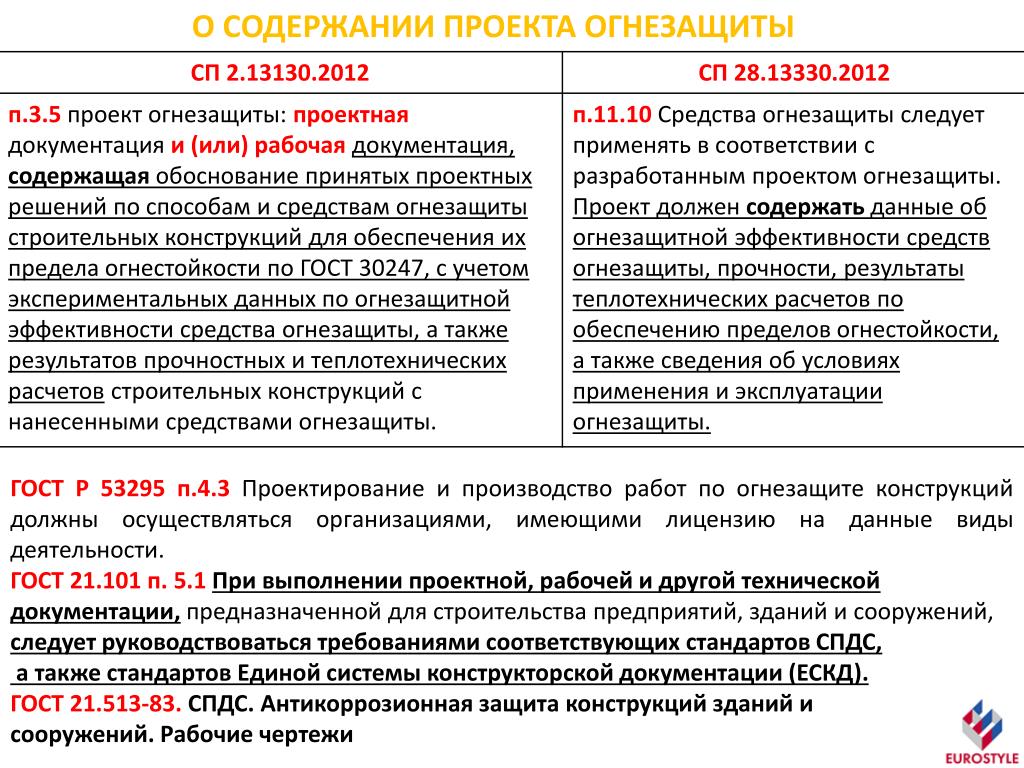 О СОДЕРЖАНИИ ПРОЕКТА ОГНЕЗАЩИТЫ

| СП 2.13130.2012 | СП 28.13330.2012 |
|---|---|
| п.3.5 проект огнезащиты: проектная документация и (или) рабочая документация, содержащая обоснование принятых проектных решений по способам и средствам огнезащиты строительных конструкций для обеспечения их предела огнестойкости по ГОСТ 30247, с учетом экспериментальных данных по огнезащитной эффективности средства огнезащиты, а также результатов прочностных и теплотехнических расчетов строительных конструкций с нанесенными средствами огнезащиты. | п.11.10 Средства огнезащиты следует применять в соответствии с разработанным проектом огнезащиты. Проект должен содержать данные об огнезащитной эффективности средств огнезащиты, прочности, результаты теплотехнических расчетов по обеспечению пределов огнестойкости, а также сведения об условиях применения и эксплуатации огнезащиты. |

ГОСТ Р 53295 п.4.3 Проектирование и производство работ по огнезащите конструкций должны осуществляться организациями, имеющими лицензию на данные виды деятельности.
ГОСТ 21.101 п. 5.1 При выполнении проектной, рабочей и другой технической документации, предназначенной для строительства предприятий, зданий и сооружений, следует руководствоваться требованиями соответствующих стандартов СПДС, а также стандартов Единой системы конструкторской документации (ЕСКД).
ГОСТ 21.513-83. СПДС. Антикоррозионная защита конструкций зданий и сооружений. Рабочие чертежи

EUROSTYLE